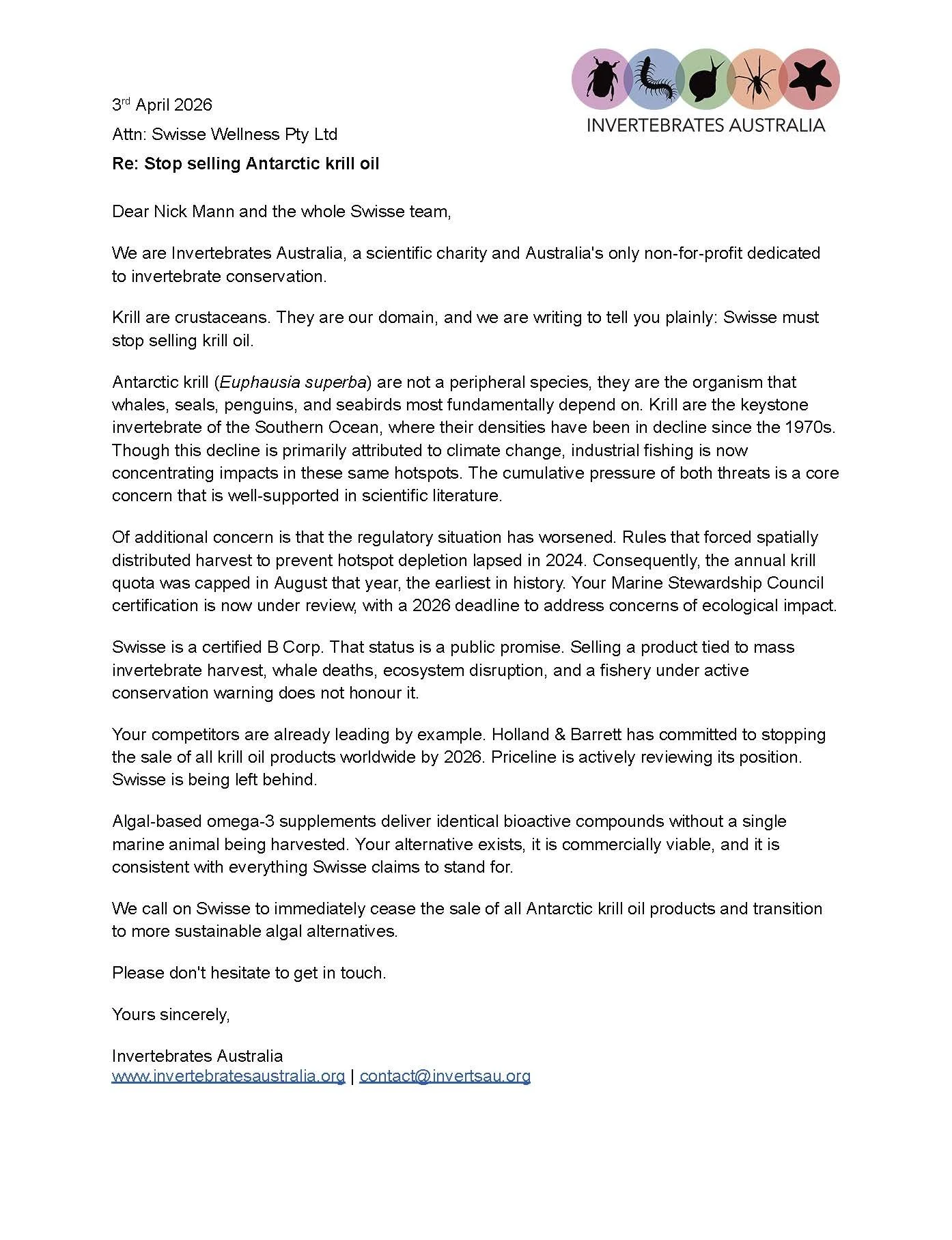 INVERTEBRATES AUSTRALIA

3rd April 2026
Attn: Swisse Wellness Pty Ltd
Re: Stop selling Antarctic krill oil

Dear Nick Mann and the whole Swisse team,

We are Invertebrates Australia, a scientific charity and Australia's only non-for-profit dedicated to invertebrate conservation.

Krill are crustaceans. They are our domain, and we are writing to tell you plainly: Swisse must stop selling krill oil.

Antarctic krill (Euphausia superba) are not a peripheral species, they are the organism that whales, seals, penguins, and seabirds most fundamentally depend on. Krill are the keystone invertebrate of the Southern Ocean, where their densities have been in decline since the 1970s. Though this decline is primarily attributed to climate change, industrial fishing is now concentrating impacts in these same hotspots. The cumulative pressure of both threats is a core concern that is well-supported in scientific literature.

Of additional concern is that the regulatory situation has worsened. Rules that forced spatially distributed harvest to prevent hotspot depletion lapsed in 2024. Consequently, the annual krill quota was capped in August that year, the earliest in history. Your Marine Stewardship Council certification is now under review, with a 2026 deadline to address concerns of ecological impact.

Swisse is a certified B Corp. That status is a public promise. Selling a product tied to mass invertebrate harvest, whale deaths, ecosystem disruption, and a fishery under active conservation warning does not honour it.

Your competitors are already leading by example. Holland & Barrett has committed to stopping the sale of all krill oil products worldwide by 2026. Priceline is actively reviewing its position. Swisse is being left behind.

Algal-based omega-3 supplements deliver identical bioactive compounds without a single marine animal being harvested. Your alternative exists, it is commercially viable, and it is consistent with everything Swisse claims to stand for.

We call on Swisse to immediately cease the sale of all Antarctic krill oil products and transition to more sustainable algal alternatives.

Please don't hesitate to get in touch.

Yours sincerely,

Invertebrates Australia
www.invertebratesaustralia.org | contact@invertsau.org